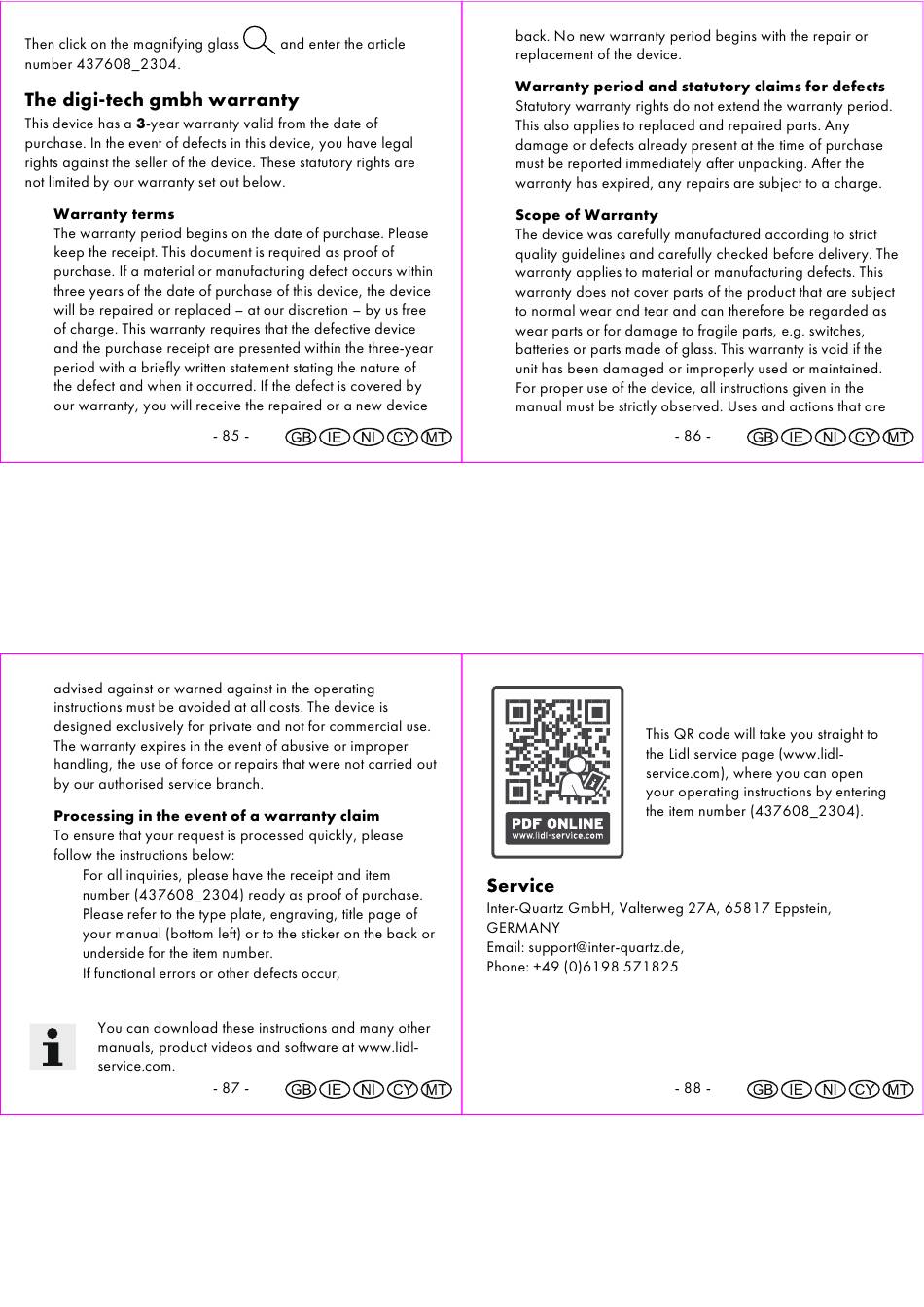 Then click on the magnifying glass and enter the article number 437608_2304.

The digi-tech gmbh warranty

This device has a 3-year warranty valid from the date of purchase. In the event of defects in this device, you have legal rights against the seller of the device. These statutory rights are not limited by our warranty set out below.

Warranty terms

The warranty period begins on the date of purchase. Please keep the receipt. This document is required as proof of purchase. If a material or manufacturing defect occurs within three years of the date of purchase of this device, the device will be repaired or replaced – at our discretion – by us free of charge. This warranty requires that the defective device and the purchase receipt are presented within the three-year period with a briefly written statement stating the nature of the defect and when it occurred. If the defect is covered by our warranty, you will receive the repaired or a new device

- 85 - GB IE NI CY MT

back. No new warranty period begins with the repair or replacement of the device.

Warranty period and statutory claims for defects

Statutory warranty rights do not extend the warranty period. This also applies to replaced and repaired parts. Any damage or defects already present at the time of purchase must be reported immediately after unpacking. After the warranty has expired, any repairs are subject to a charge.

Scope of Warranty

The device was carefully manufactured according to strict quality guidelines and carefully checked before delivery. The warranty applies to material or manufacturing defects. This warranty does not cover parts of the product that are subject to normal wear and tear and can therefore be regarded as wear parts or for damage to fragile parts, e.g. switches, batteries or parts made of glass. This warranty is void if the unit has been damaged or improperly used or maintained. For proper use of the device, all instructions given in the manual must be strictly observed. Uses and actions that are

- 86 - GB IE NI CY MT

advised against or warned against in the operating instructions must be avoided at all costs. The device is designed exclusively for private and not for commercial use. The warranty expires in the event of abusive or improper handling, the use of force or repairs that were not carried out by our authorised service branch.

Processing in the event of a warranty claim

To ensure that your request is processed quickly, please follow the instructions below:

For all inquiries, please have the receipt and item number (437608_2304) ready as proof of purchase. Please refer to the type plate, engraving, title page of your manual (bottom left) or to the sticker on the back or underside for the item number.

If functional errors or other defects occur,

You can download these instructions and many other manuals, product videos and software at www.lidl-service.com.

- 87 - GB IE NI CY MT

PDF ONLINE
www.lidl-service.com

This QR code will take you straight to the Lidl service page (www.lidl-service.com), where you can open your operating instructions by entering the item number (437608_2304).

Service

Inter-Quartz GmbH, Valterweg 27A, 65817 Eppstein, GERMANY
Email: support@inter-quartz.de,
Phone: +49 (0)6198 571825

- 88 - GB IE NI CY MT